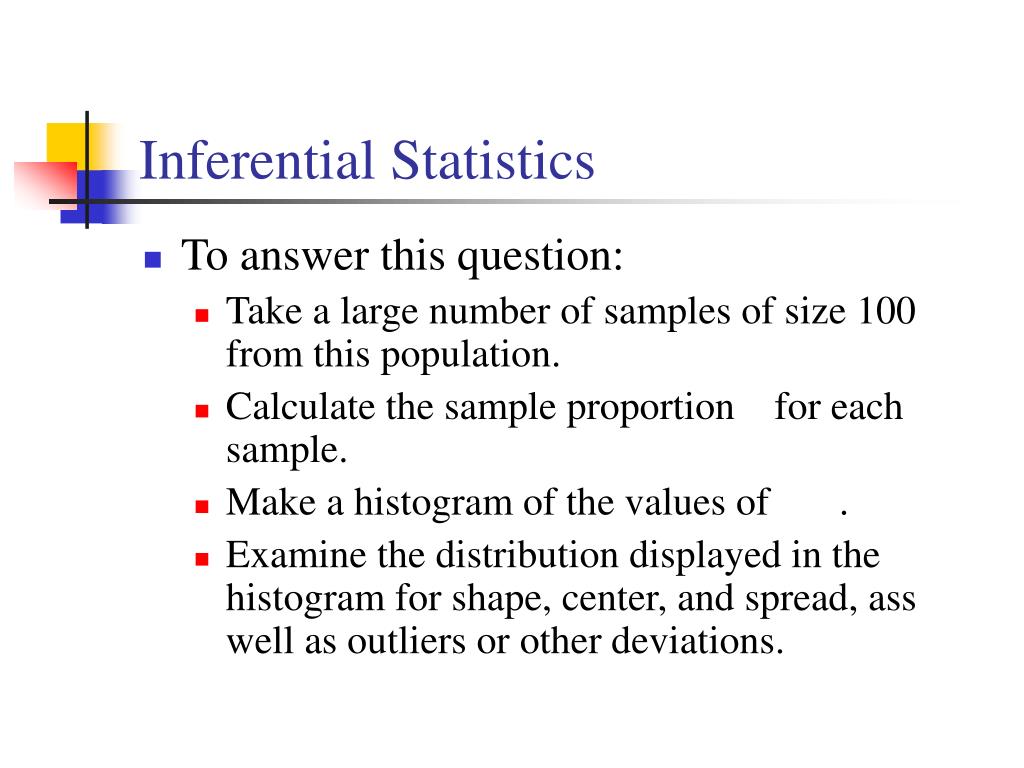 Inferential Statistics

To answer this question:

Take a large number of samples of size 100 from this population.

Calculate the sample proportion for each sample.

Make a histogram of the values of .

Examine the distribution displayed in the histogram for shape, center, and spread, ass well as outliers or other deviations.